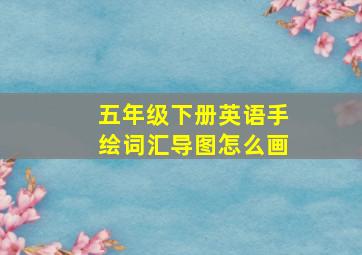 五年级下册英语手绘词汇导图怎么画